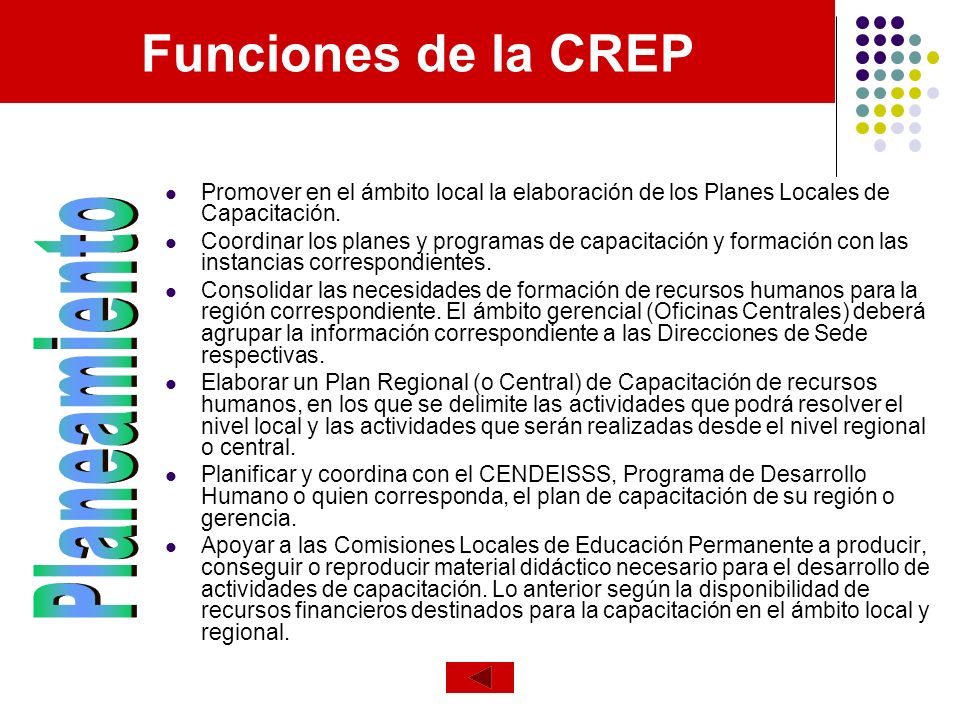 Funciones de la CREP

Planeamiento

- Promover en el ámbito local la elaboración de los Planes Locales de Capacitación.
- Coordinar los planes y programas de capacitación y formación con las instancias correspondientes.
- Consolidar las necesidades de formación de recursos humanos para la región correspondiente. El ámbito gerencial (Oficinas Centrales) deberá agrupar la información correspondiente a las Direcciones de Sede respectivas.
- Elaborar un Plan Regional (o Central) de Capacitación de recursos humanos, en los que se delimite las actividades que podrá resolver el nivel local y las actividades que serán realizadas desde el nivel regional o central.
- Planificar y coordina con el CENDEISSS, Programa de Desarrollo Humano o quien corresponda, el plan de capacitación de su región o gerencia.
- Apoyar a las Comisiones Locales de Educación Permanente a producir, conseguir o reproducir material didáctico necesario para el desarrollo de actividades de capacitación. Lo anterior según la disponibilidad de recursos financieros destinados para la capacitación en el ámbito local y regional.